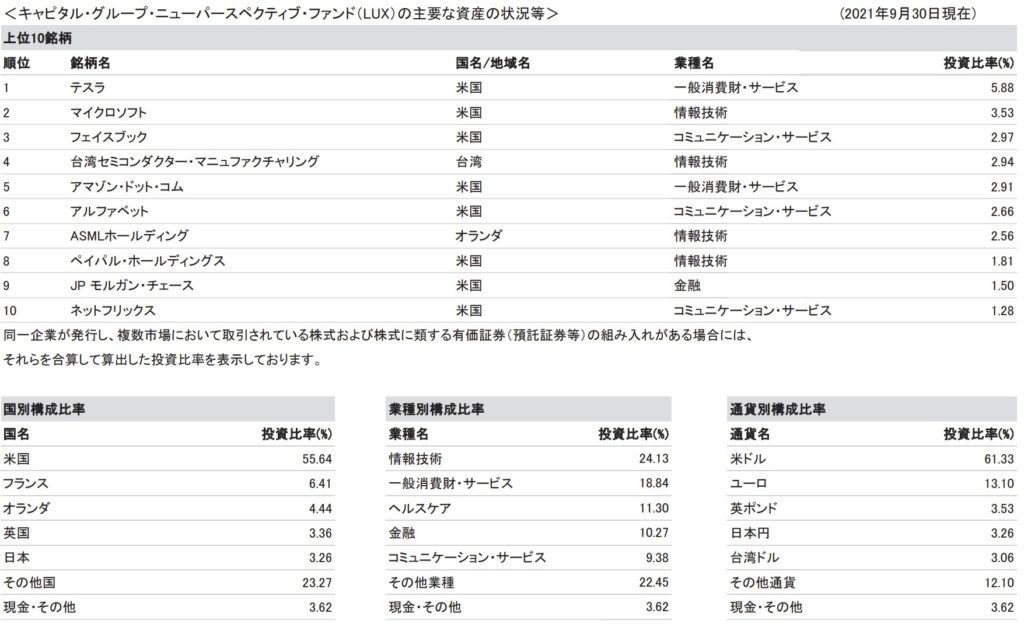 <キャピタル・グループ・ニューパースペクティブ・ファンド（LUX）の主要な資産の状況等>

（2021年9月30日現在）

上位10銘柄

| 順位 | 銘柄名 | 国名/地域名 | 業種名 | 投資比率(%) |
|---|---|---|---|---|
| 1 | テスラ | 米国 | 一般消費財・サービス | 5.88 |
| 2 | マイクロソフト | 米国 | 情報技術 | 3.53 |
| 3 | フェイスブック | 米国 | コミュニケーション・サービス | 2.97 |
| 4 | 台湾セミコンダクター・マニュファクチャリング | 台湾 | 情報技術 | 2.94 |
| 5 | アマゾン・ドット・コム | 米国 | 一般消費財・サービス | 2.91 |
| 6 | アルファベット | 米国 | コミュニケーション・サービス | 2.66 |
| 7 | ASMLホールディング | オランダ | 情報技術 | 2.56 |
| 8 | ペイパル・ホールディングス | 米国 | 情報技術 | 1.81 |
| 9 | JP モルガン・チェース | 米国 | 金融 | 1.50 |
| 10 | ネットフリックス | 米国 | コミュニケーション・サービス | 1.28 |

同一企業が発行し、複数市場において取引されている株式および株式に類する有価証券（預託証券等）の組み入れがある場合には、それらを合算して算出した投資比率を表示しております。

国別構成比率

| 国名 | 投資比率(%) |
|---|---|
| 米国 | 55.64 |
| フランス | 6.41 |
| オランダ | 4.44 |
| 英国 | 3.36 |
| 日本 | 3.26 |
| その他国 | 23.27 |
| 現金・その他 | 3.62 |

業種別構成比率

| 業種名 | 投資比率(%) |
|---|---|
| 情報技術 | 24.13 |
| 一般消費財・サービス | 18.84 |
| ヘルスケア | 11.30 |
| 金融 | 10.27 |
| コミュニケーション・サービス | 9.38 |
| その他業種 | 22.45 |
| 現金・その他 | 3.62 |

通貨別構成比率

| 通貨名 | 投資比率(%) |
|---|---|
| 米ドル | 61.33 |
| ユーロ | 13.10 |
| 英ポンド | 3.53 |
| 日本円 | 3.26 |
| 台湾ドル | 3.06 |
| その他通貨 | 12.10 |
| 現金・その他 | 3.62 |